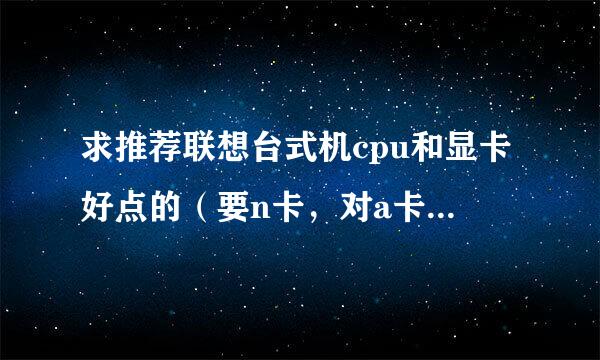 求推荐联想台式机cpu和显卡好点的（要n卡，对a卡...